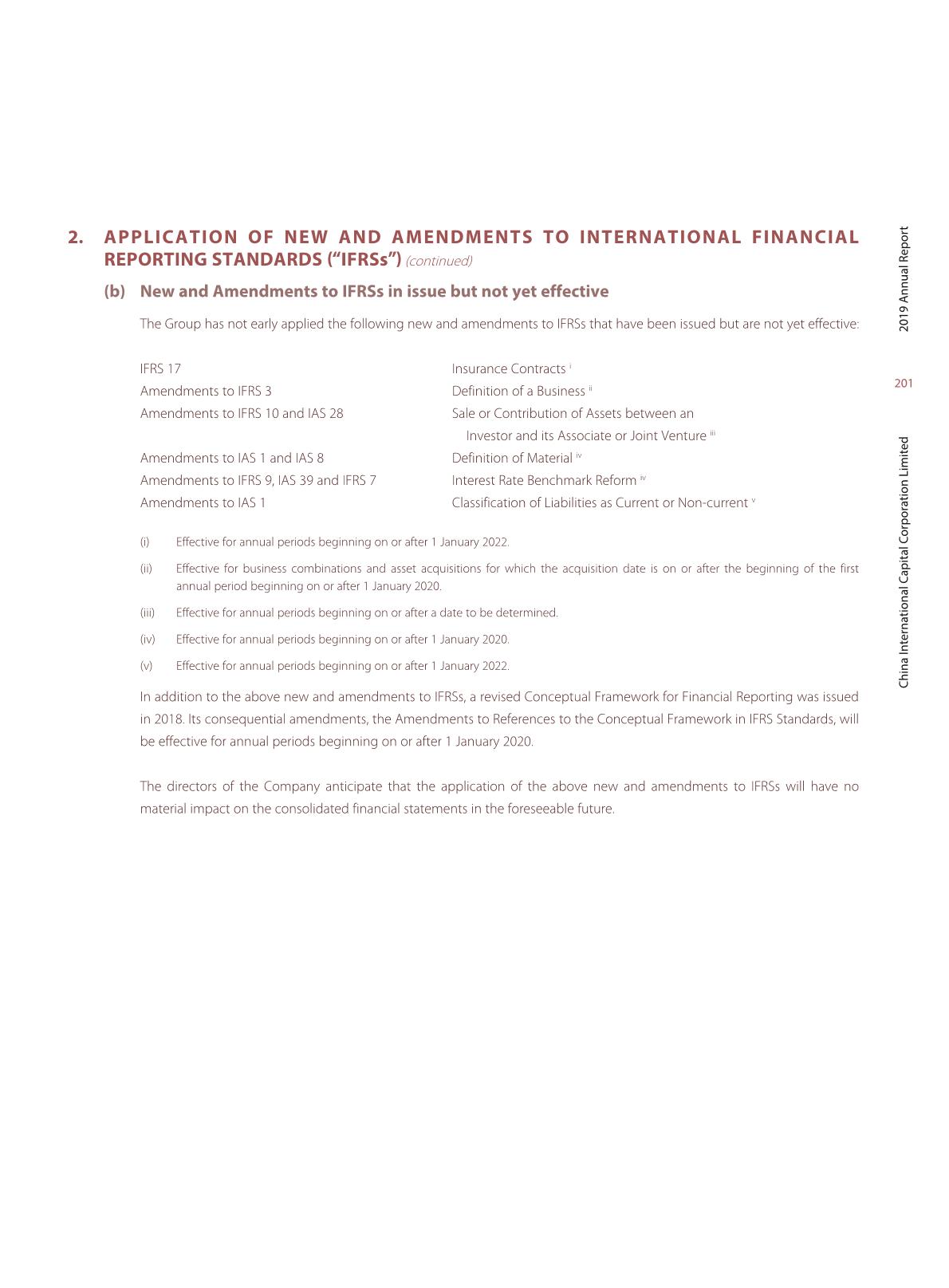 2. APPLICATION OF NEW AND AMENDMENTS TO INTERNATIONAL FINANCIAL REPORTING STANDARDS ("IFRSs") (continued)

(b) New and Amendments to IFRSs in issue but not yet effective

The Group has not early applied the following new and amendments to IFRSs that have been issued but are not yet effective:

| | |
|---|---|
| IFRS 17 | Insurance Contracts $^{i}$ |
| Amendments to IFRS 3 | Definition of a Business $^{ii}$ |
| Amendments to IFRS 10 and IAS 28 | Sale or Contribution of Assets between an Investor and its Associate or Joint Venture $^{iii}$ |
| Amendments to IAS 1 and IAS 8 | Definition of Material $^{iv}$ |
| Amendments to IFRS 9, IAS 39 and IFRS 7 | Interest Rate Benchmark Reform $^{iv}$ |
| Amendments to IAS 1 | Classification of Liabilities as Current or Non-current $^{v}$ |

(i) Effective for annual periods beginning on or after 1 January 2022.

(ii) Effective for business combinations and asset acquisitions for which the acquisition date is on or after the beginning of the first annual period beginning on or after 1 January 2020.

(iii) Effective for annual periods beginning on or after a date to be determined.

(iv) Effective for annual periods beginning on or after 1 January 2020.

(v) Effective for annual periods beginning on or after 1 January 2022.

In addition to the above new and amendments to IFRSs, a revised Conceptual Framework for Financial Reporting was issued in 2018. Its consequential amendments, the Amendments to References to the Conceptual Framework in IFRS Standards, will be effective for annual periods beginning on or after 1 January 2020.

The directors of the Company anticipate that the application of the above new and amendments to IFRSs will have no material impact on the consolidated financial statements in the foreseeable future.

2019 Annual Report

201

China International Capital Corporation Limited